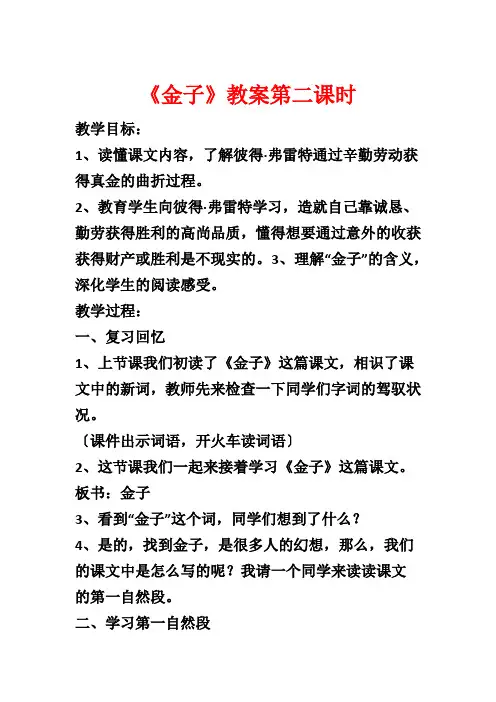 《金子》教案第二课时

教学目标：

1、读懂课文内容，了解彼得·弗雷特通过辛勤劳动获得真金的曲折过程。

2、教育学生向彼得·弗雷特学习，造就自己靠诚恳、勤劳获得胜利的高尚品质，懂得想要通过意外的收获获得财产或胜利是不现实的。3、理解“金子”的含义，深化学生的阅读感受。

教学过程：

一、复习回忆

1、上节课我们初读了《金子》这篇课文，相识了课文中的新词，教师先来检查一下同学们字词的驾驭状况。

〔课件出示词语，开火车读词语〕

2、这节课我们一起来接着学习《金子》这篇课文。

板书：金子

3、看到“金子”这个词，同学们想到了什么？

4、是的，找到金子，是很多人的幻想，那么，我们的课文中是怎么写的呢？我请一个同学来读读课文的第一自然段。

二、学习第一自然段